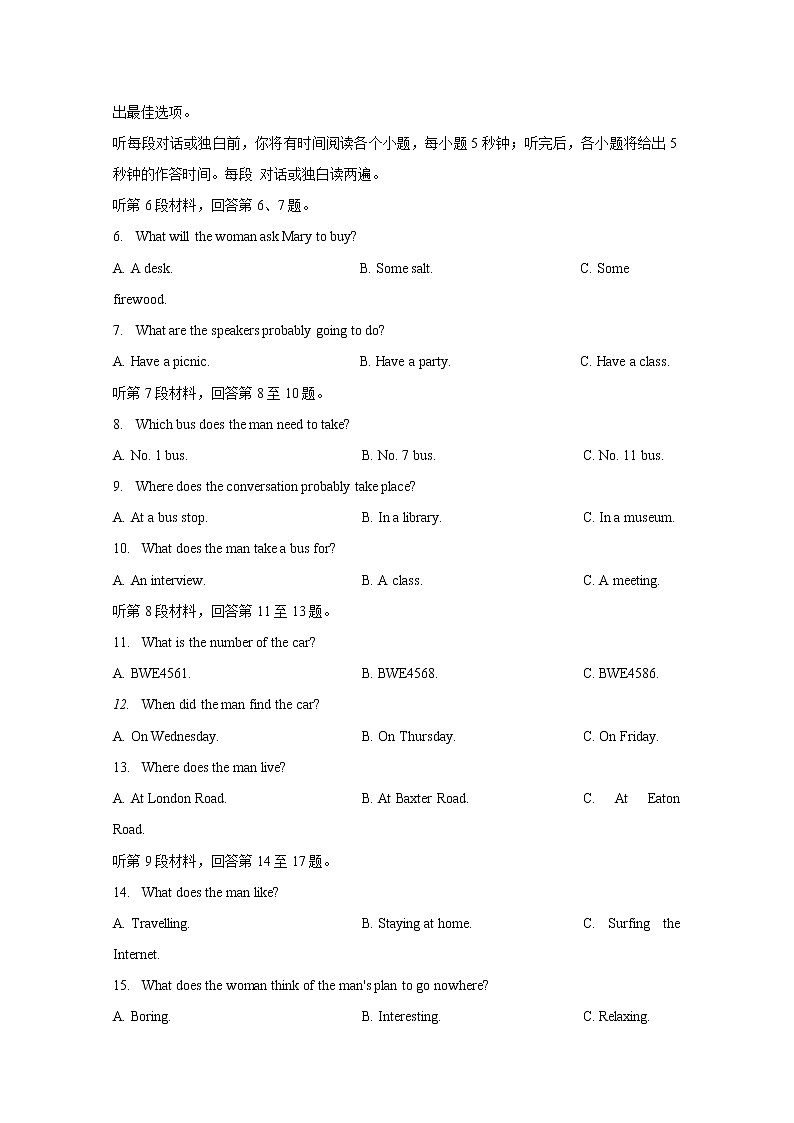 出最佳选项。

听每段对话或独白前，你将有时间阅读各个小题，每小题 5 秒钟；听完后，各小题将给出 5 秒钟的作答时间。每段 对话或独白读两遍。

听第 6 段材料，回答第 6、7 题。

6. What will the woman ask Mary to buy?

A. A desk. B. Some salt. C. Some firewood.

7. What are the speakers probably going to do?

A. Have a picnic. B. Have a party. C. Have a class.

听第 7 段材料，回答第 8 至 10 题。

8. Which bus does the man need to take?

A. No. 1 bus. B. No. 7 bus. C. No. 11 bus.

9. Where does the conversation probably take place?

A. At a bus stop. B. In a library. C. In a museum.

10. What does the man take a bus for?

A. An interview. B. A class. C. A meeting.

听第 8 段材料，回答第 11 至 13 题。

11. What is the number of the car?

A. BWE4561. B. BWE4568. C. BWE4586.

12. When did the man find the car?

A. On Wednesday. B. On Thursday. C. On Friday.

13. Where does the man live?

A. At London Road. B. At Baxter Road. C. At Eaton Road.

听第 9 段材料，回答第 14 至 17 题。

14. What does the man like?

A. Travelling. B. Staying at home. C. Surfing the Internet.

15. What does the woman think of the man's plan to go nowhere?

A. Boring. B. Interesting. C. Relaxing.